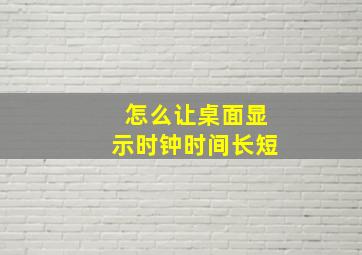 怎么让桌面显示时钟时间长短